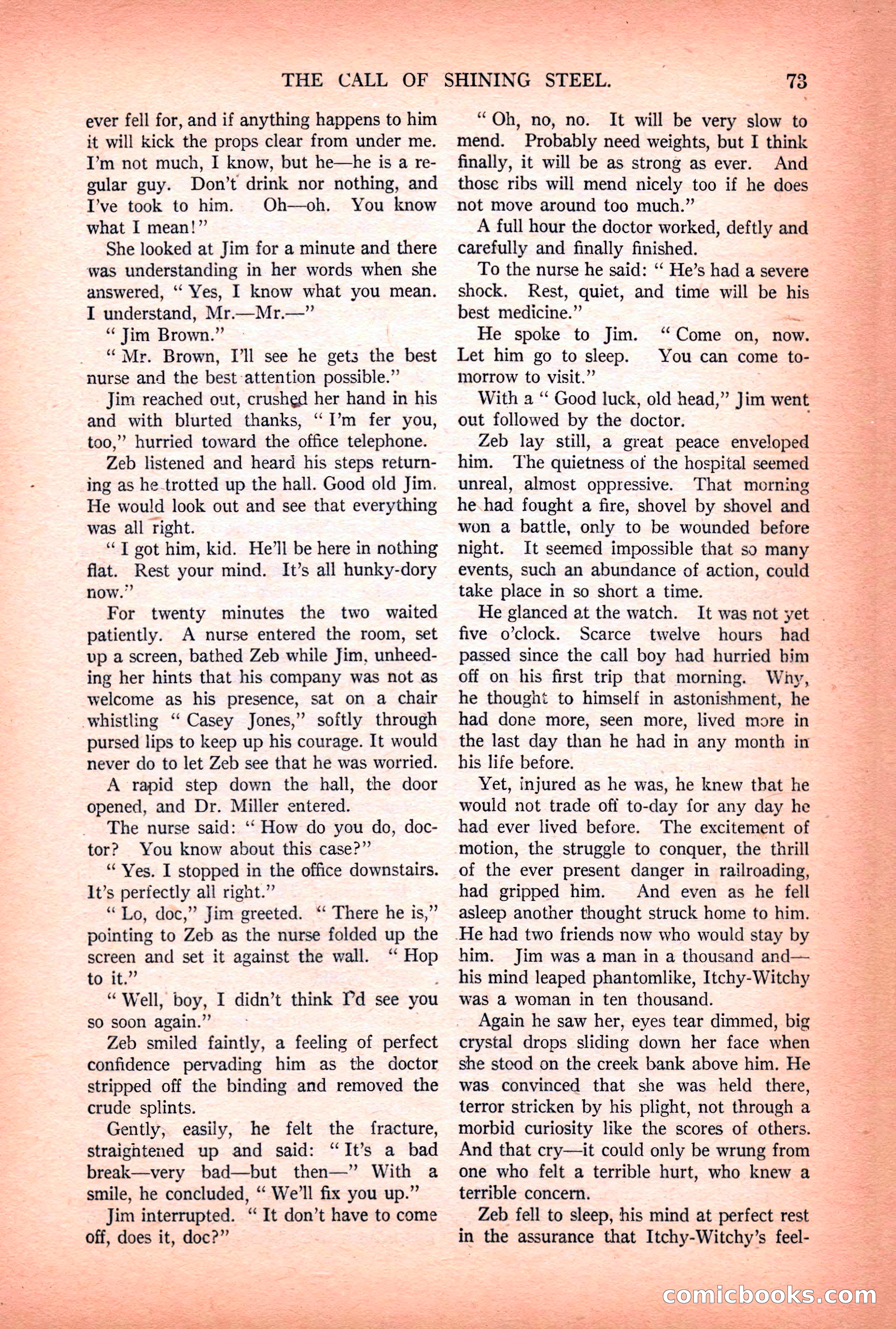 THE CALL OF SHINING STEEL. 73

ever fell for, and if anything happens to him it will kick the props clear from under me. I'm not much, I know, but he—he is a regular guy. Don't drink nor nothing, and I've took to him. Oh—oh. You know what I mean!"

She looked at Jim for a minute and there was understanding in her words when she answered, "Yes, I know what you mean. I understand, Mr.—Mr.—"

"Jim Brown."

"Mr. Brown, I'll see he gets the best nurse and the best attention possible."

Jim reached out, crushed her hand in his and with blurted thanks, "I'm fer you, too," hurried toward the office telephone.

Zeb listened and heard his steps returning as he trotted up the hall. Good old Jim. He would look out and see that everything was all right.

"I got him, kid. He'll be here in nothing flat. Rest your mind. It's all hunky-dory now."

For twenty minutes the two waited patiently. A nurse entered the room, set up a screen, bathed Zeb while Jim, unheeding her hints that his company was not as welcome as his presence, sat on a chair whistling "Casey Jones," softly through pursed lips to keep up his courage. It would never do to let Zeb see that he was worried.

A rapid step down the hall, the door opened, and Dr. Miller entered.

The nurse said: "How do you do, doctor? You know about this case?"

"Yes. I stopped in the office downstairs. It's perfectly all right."

"Lo, doc," Jim greeted. "There he is," pointing to Zeb as the nurse folded up the screen and set it against the wall. "Hop to it."

"Well, boy, I didn't think I'd see you so soon again."

Zeb smiled faintly, a feeling of perfect confidence pervading him as the doctor stripped off the binding and removed the crude splints.

Gently, easily, he felt the fracture, straightened up and said: "It's a bad break—very bad—but then—" With a smile, he concluded, "We'll fix you up."

Jim interrupted. "It don't have to come off, does it, doc?"

"Oh, no, no. It will be very slow to mend. Probably need weights, but I think finally, it will be as strong as ever. And those ribs will mend nicely too if he does not move around too much."

A full hour the doctor worked, deftly and carefully and finally finished.

To the nurse he said: "He's had a severe shock. Rest, quiet, and time will be his best medicine."

He spoke to Jim. "Come on, now. Let him go to sleep. You can come tomorrow to visit."

With a "Good luck, old head," Jim went out followed by the doctor.

Zeb lay still, a great peace enveloped him. The quietness of the hospital seemed unreal, almost oppressive. That morning he had fought a fire, shovel by shovel and won a battle, only to be wounded before night. It seemed impossible that so many events, such an abundance of action, could take place in so short a time.

He glanced at the watch. It was not yet five o'clock. Scarce twelve hours had passed since the call boy had hurried him off on his first trip that morning. Why, he thought to himself in astonishment, he had done more, seen more, lived more in the last day than he had in any month in his life before.

Yet, injured as he was, he knew that he would not trade off to-day for any day he had ever lived before. The excitement of motion, the struggle to conquer, the thrill of the ever present danger in railroading, had gripped him. And even as he fell asleep another thought struck home to him. He had two friends now who would stay by him. Jim was a man in a thousand and—his mind leaped phantomlike, Itchy-Witchy was a woman in ten thousand.

Again he saw her, eyes tear dimmed, big crystal drops sliding down her face when she stood on the creek bank above him. He was convinced that she was held there, terror stricken by his plight, not through a morbid curiosity like the scores of others. And that cry—it could only be wrung from one who felt a terrible hurt, who knew a terrible concern.

Zeb fell to sleep, his mind at perfect rest in the assurance that Itchy-Witchy's feel-

comicbooks.com